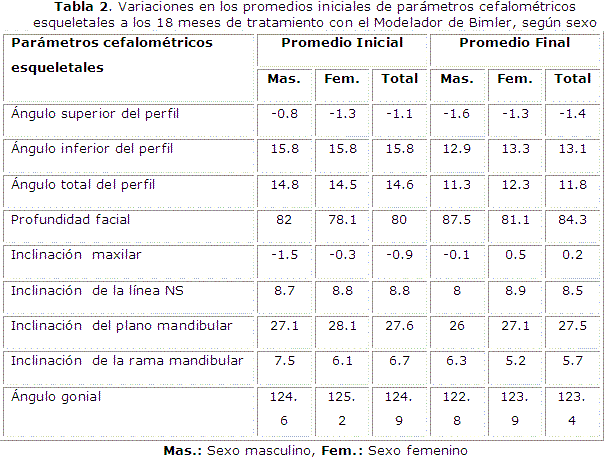 Tabla 2. Variaciones en los promedios iniciales de parámetros cefalométricos esqueletales a los 18 meses de tratamiento con el Modelador de Bimler, según sexo

| Parámetros cefalométricos esqueletales | Promedio Inicial | | | Promedio Final | | |
|---|---|---|---|---|---|---|
| | Mas. | Fem. | Total | Mas. | Fem. | Total |
| Ángulo superior del perfil | -0.8 | -1.3 | -1.1 | -1.6 | -1.3 | -1.4 |
| Ángulo inferior del perfil | 15.8 | 15.8 | 15.8 | 12.9 | 13.3 | 13.1 |
| Ángulo total del perfil | 14.8 | 14.5 | 14.6 | 11.3 | 12.3 | 11.8 |
| Profundidad facial | 82 | 78.1 | 80 | 87.5 | 81.1 | 84.3 |
| Inclinación maxilar | -1.5 | -0.3 | -0.9 | -0.1 | 0.5 | 0.2 |
| Inclinación de la línea NS | 8.7 | 8.8 | 8.8 | 8 | 8.9 | 8.5 |
| Inclinación del plano mandibular | 27.1 | 28.1 | 27.6 | 26 | 27.1 | 27.5 |
| Inclinación de la rama mandibular | 7.5 | 6.1 | 6.7 | 6.3 | 5.2 | 5.7 |
| Ángulo gonial | 124.6 | 125.2 | 124.9 | 122.8 | 123.9 | 123.4 |

Mas.: Sexo masculino, Fem.: Sexo femenino